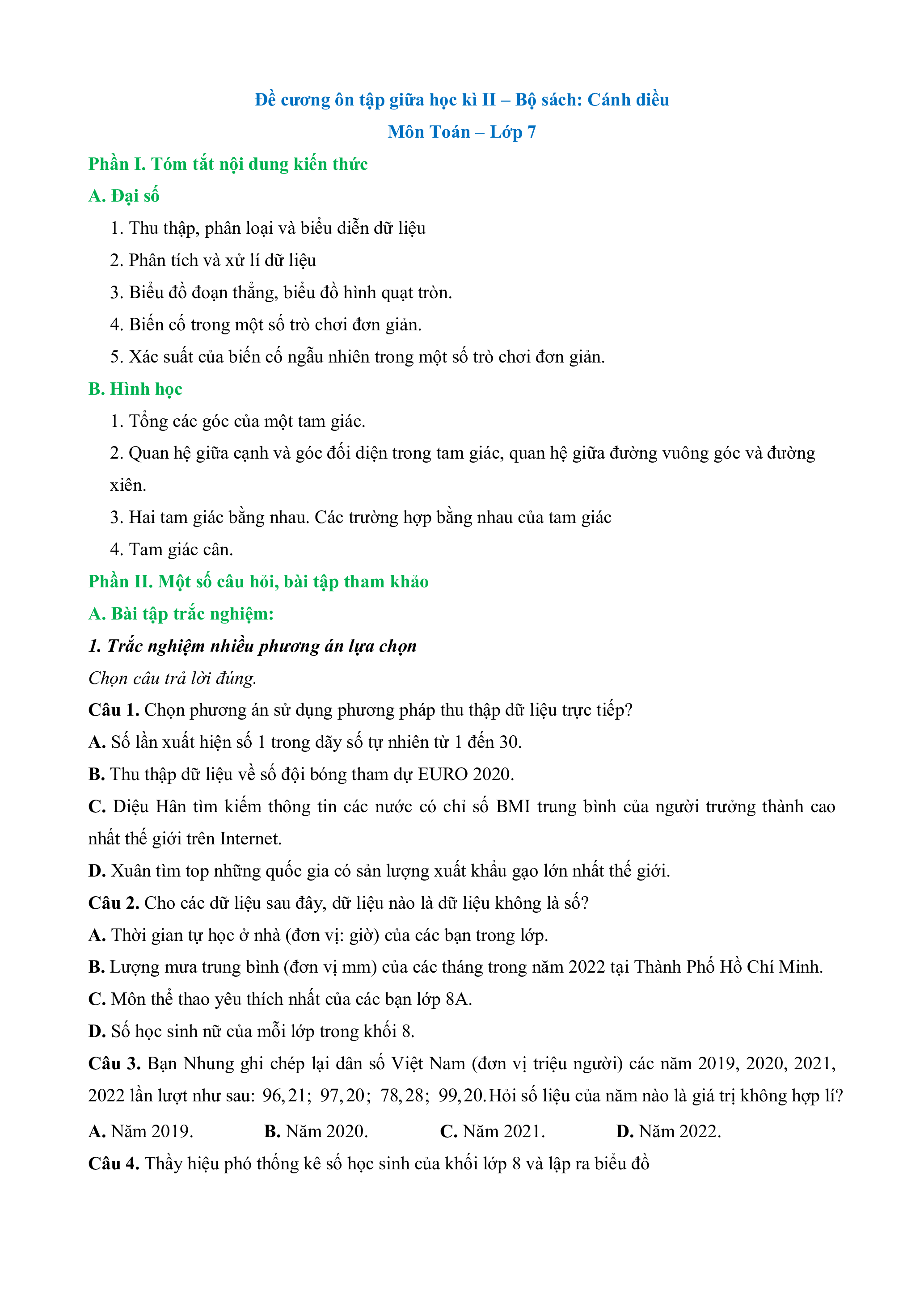 Đề cương ôn tập giữa học kì II – Bộ sách: Cánh diều
Môn Toán – Lớp 7

Phần I. Tóm tắt nội dung kiến thức

A. Đại số

1. Thu thập, phân loại và biểu diễn dữ liệu

2. Phân tích và xử lí dữ liệu

3. Biểu đồ đoạn thẳng, biểu đồ hình quạt tròn.

4. Biến cố trong một số trò chơi đơn giản.

5. Xác suất của biến cố ngẫu nhiên trong một số trò chơi đơn giản.

B. Hình học

1. Tổng các góc của một tam giác.

2. Quan hệ giữa cạnh và góc đối diện trong tam giác, quan hệ giữa đường vuông góc và đường xiên.

3. Hai tam giác bằng nhau. Các trường hợp bằng nhau của tam giác

4. Tam giác cân.

Phần II. Một số câu hỏi, bài tập tham khảo

A. Bài tập trắc nghiệm:

1. Trắc nghiệm nhiều phương án lựa chọn

Chọn câu trả lời đúng.

Câu 1. Chọn phương án sử dụng phương pháp thu thập dữ liệu trực tiếp?

A. Số lần xuất hiện số 1 trong dãy số tự nhiên từ 1 đến 30.

B. Thu thập dữ liệu về số đội bóng tham dự EURO 2020.

C. Diệu Hân tìm kiếm thông tin các nước có chỉ số BMI trung bình của người trưởng thành cao nhất thế giới trên Internet.

D. Xuân tìm top những quốc gia có sản lượng xuất khẩu gạo lớn nhất thế giới.

Câu 2. Cho các dữ liệu sau đây, dữ liệu nào là dữ liệu không là số?

A. Thời gian tự học ở nhà (đơn vị: giờ) của các bạn trong lớp.

B. Lượng mưa trung bình (đơn vị mm) của các tháng trong năm 2022 tại Thành Phố Hồ Chí Minh.

C. Môn thể thao yêu thích nhất của các bạn lớp 8A.

D. Số học sinh nữ của mỗi lớp trong khối 8.

Câu 3. Bạn Nhung ghi chép lại dân số Việt Nam (đơn vị triệu người) các năm 2019, 2020, 2021, 2022 lần lượt như sau: $96,21$; $97,20$; $78,28$; $99,20$. Hỏi số liệu của năm nào là giá trị không hợp lí?

A. Năm 2019. B. Năm 2020. C. Năm 2021. D. Năm 2022.

Câu 4. Thầy hiệu phó thống kê số học sinh của khối lớp 8 và lập ra biểu đồ